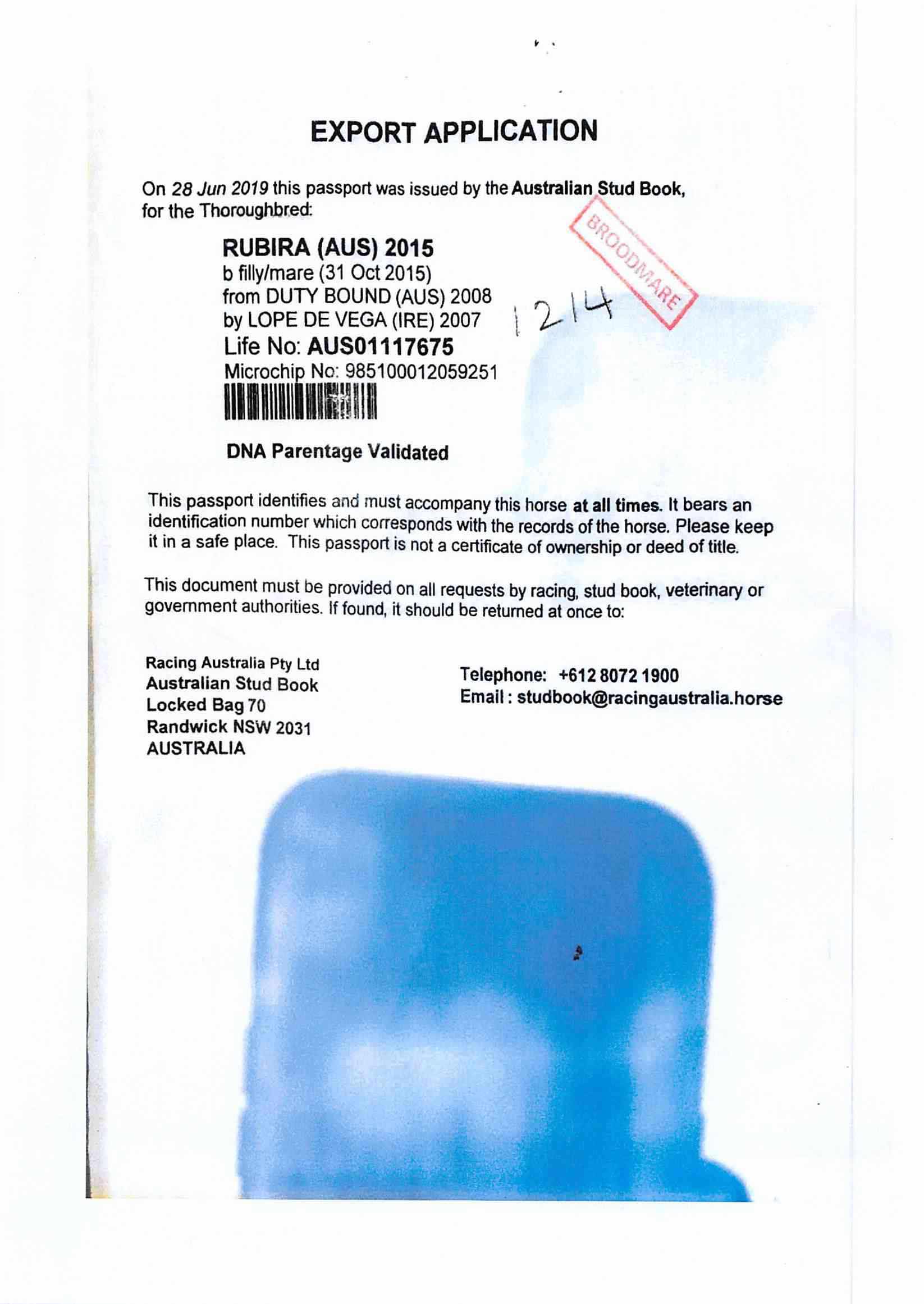 EXPORT APPLICATION

On 28 Jun 2019 this passport was issued by the Australian Stud Book, for the Thoroughbred:

RUBIRA (AUS) 2015
b filly/mare (31 Oct 2015)
from DUTY BOUND (AUS) 2008
by LOPE DE VEGA (IRE) 2007
Life No: AUS01117675
Microchip No: 985100012059251

BROODMARE

1214

DNA Parentage Validated

This passport identifies and must accompany this horse at all times. It bears an identification number which corresponds with the records of the horse. Please keep it in a safe place. This passport is not a certificate of ownership or deed of title.

This document must be provided on all requests by racing, stud book, veterinary or government authorities. If found, it should be returned at once to:

Racing Australia Pty Ltd
Australian Stud Book
Locked Bag 70
Randwick NSW 2031
AUSTRALIA

Telephone: +612 8072 1900
Email : studbook@racingaustralia.horse